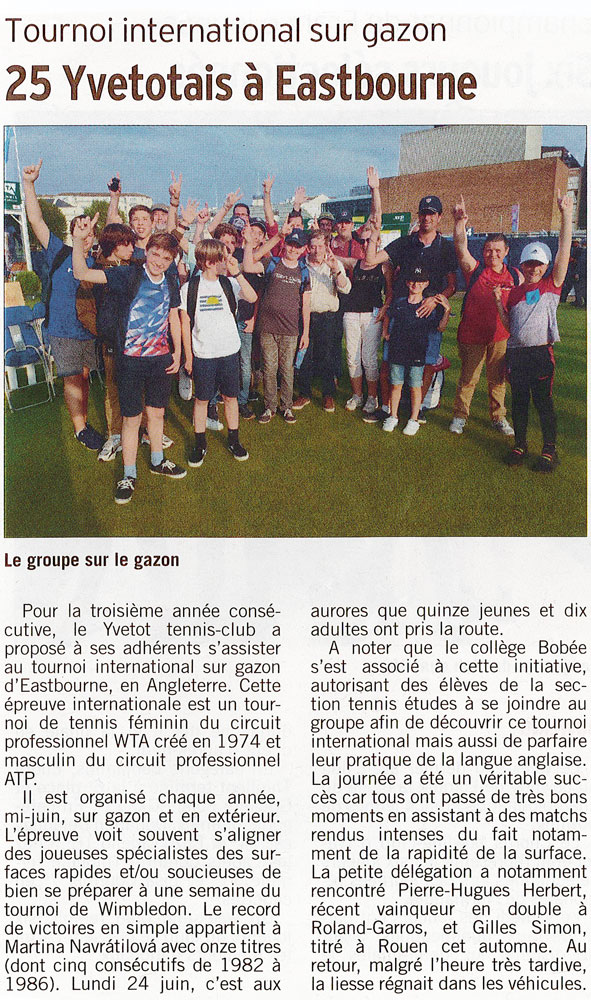 Tournoi international sur gazon

25 Yvetotais à Eastbourne

Le groupe sur le gazon

Pour la troisième année consécutive, le Yvetot tennis-club a proposé à ses adhérents s'assister au tournoi international sur gazon d'Eastbourne, en Angleterre. Cette épreuve internationale est un tournoi de tennis féminin du circuit professionnel WTA créé en 1974 et masculin du circuit professionnel ATP.

Il est organisé chaque année, mi-juin, sur gazon et en extérieur. L'épreuve voit souvent s'aligner des joueuses spécialistes des surfaces rapides et/ou soucieuses de bien se préparer à une semaine du tournoi de Wimbledon. Le record de victoires en simple appartient à Martina Navrátilová avec onze titres (dont cinq consécutifs de 1982 à 1986). Lundi 24 juin, c'est aux aurores que quinze jeunes et dix adultes ont pris la route.

A noter que le collège Bobée s'est associé à cette initiative, autorisant des élèves de la section tennis études à se joindre au groupe afin de découvrir ce tournoi international mais aussi de parfaire leur pratique de la langue anglaise. La journée a été un véritable succès car tous ont passé de très bons moments en assistant à des matchs rendus intenses du fait notamment de la rapidité de la surface. La petite délégation a notamment rencontré Pierre-Hugues Herbert, récent vainqueur en double à Roland-Garros, et Gilles Simon, titré à Rouen cet automne. Au retour, malgré l'heure très tardive, la liesse régnait dans les véhicules.